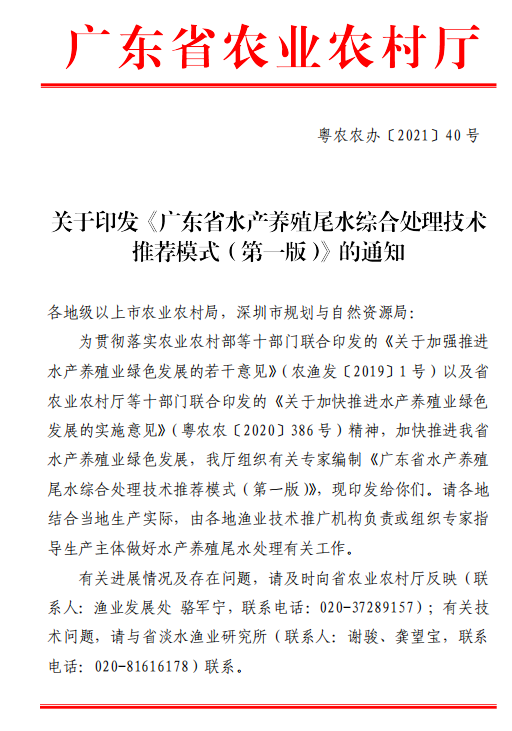 广东省农业农村厅

粤农农办〔2021〕40号

关于印发《广东省水产养殖尾水综合处理技术推荐模式（第一版）》的通知

各地级以上市农业农村局，深圳市规划与自然资源局：

为贯彻落实农业农村部等十部门联合印发的《关于加强推进水产养殖业绿色发展的若干意见》（农渔发〔2019〕1号）以及省农业农村厅等十部门联合印发的《关于加快推进水产养殖业绿色发展的实施意见》（粤农农〔2020〕386号）精神，加快推进我省水产养殖业绿色发展，我厅组织有关专家编制《广东省水产养殖尾水综合处理技术推荐模式（第一版）》，现印发给你们。请各地结合当地生产实际，由各地渔业技术推广机构负责或组织专家指导生产主体做好水产养殖尾水处理有关工作。

有关进展情况及存在问题，请及时向省农业农村厅反映（联系人：渔业发展处 骆军宁，联系电话：020-37289157）；有关技术问题，请与省淡水渔业研究所（联系人：谢骏、龚望宝，联系电话：020-81616178）联系。